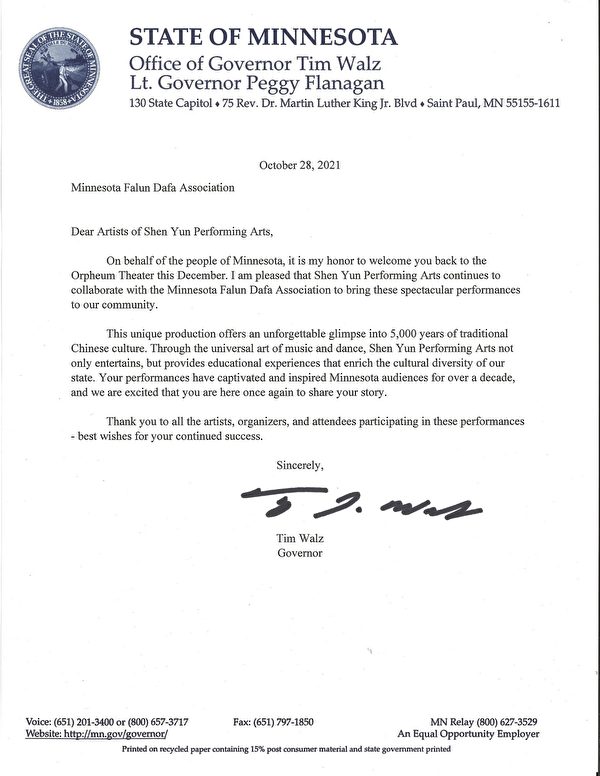 THE GREAT SEAL OF THE STATE OF MINNESOTA 1858

STATE OF MINNESOTA
Office of Governor Tim Walz
Lt. Governor Peggy Flanagan
130 State Capitol ♦ 75 Rev. Dr. Martin Luther King Jr. Blvd ♦ Saint Paul, MN 55155-1611

October 28, 2021

Minnesota Falun Dafa Association

Dear Artists of Shen Yun Performing Arts,

On behalf of the people of Minnesota, it is my honor to welcome you back to the Orpheum Theater this December. I am pleased that Shen Yun Performing Arts continues to collaborate with the Minnesota Falun Dafa Association to bring these spectacular performances to our community.

This unique production offers an unforgettable glimpse into 5,000 years of traditional Chinese culture. Through the universal art of music and dance, Shen Yun Performing Arts not only entertains, but provides educational experiences that enrich the cultural diversity of our state. Your performances have captivated and inspired Minnesota audiences for over a decade, and we are excited that you are here once again to share your story.

Thank you to all the artists, organizers, and attendees participating in these performances - best wishes for your continued success.

Sincerely,

T. J. Walz

Tim Walz
Governor

Voice: (651) 201-3400 or (800) 657-3717
Website: http://mn.gov/governor/
Fax: (651) 797-1850
MN Relay (800) 627-3529
An Equal Opportunity Employer
Printed on recycled paper containing 15% post consumer material and state government printed